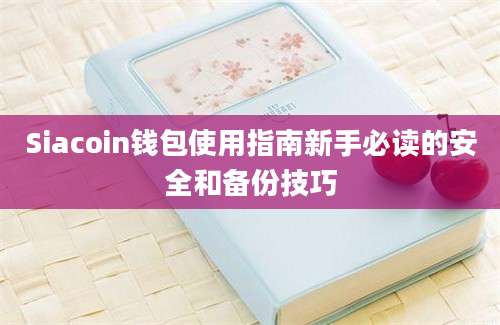 Siacoin钱包使用指南新手必读的安全和备份技巧